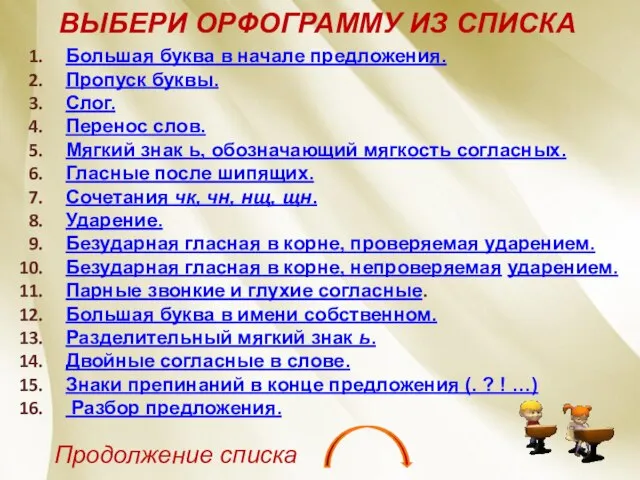 ВЫБЕРИ ОРФОГРАММУ ИЗ СПИСКА

1. Большая буква в начале предложения.
2. Пропуск буквы.
3. Слог.
4. Перенос слов.
5. Мягкий знак ь, обозначающий мягкость согласных.
6. Гласные после шипящих.
7. Сочетания чк, чн, нщ, щн.
8. Ударение.
9. Безударная гласная в корне, проверяемая ударением.
10. Безударная гласная в корне, непроверяемая ударением.
11. Парные звонкие и глухие согласные.
12. Большая буква в имени собственном.
13. Разделительный мягкий знак ь.
14. Двойные согласные в слове.
15. Знаки препинаний в конце предложения (. ? ! …)
16. Разбор предложения.

Продолжение списка